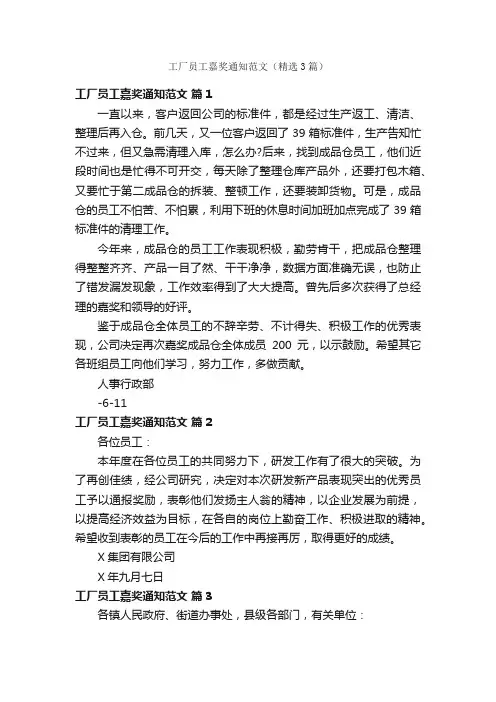 工厂员工嘉奖通知范文（精选3篇）

工厂员工嘉奖通知范文 篇1

一直以来，客户返回公司的标准件，都是经过生产返工、清洁、整理后再入仓。前几天，又一位客户返回了39箱标准件，生产告知忙不过来，但又急需清理入库，怎么办?后来，找到成品仓员工，他们近段时间也是忙得不可开交，每天除了整理仓库产品外，还要打包木箱、又要忙于第二成品仓的拆装、整顿工作，还要装卸货物。可是，成品仓的员工不怕苦、不怕累，利用下班的休息时间加班加点完成了39箱标准件的清理工作。

今年来，成品仓的员工工作表现积极，勤劳肯干，把成品仓整理得整整齐齐、产品一目了然、干干净净，数据方面准确无误，也防止了错发漏发现象，工作效率得到了大大提高。曾先后多次获得了总经理的嘉奖和领导的好评。

鉴于成品仓全体员工的不辞辛劳、不计得失、积极工作的优秀表现，公司决定再次嘉奖成品仓全体成员 200 元，以示鼓励。希望其它各班组员工向他们学习，努力工作，多做贡献。

人事行政部

-6-11

工厂员工嘉奖通知范文 篇2

各位员工：

本年度在各位员工的共同努力下，研发工作有了很大的突破。为了再创佳绩，经公司研究，决定对本次研发新产品表现突出的优秀员工予以通报奖励，表彰他们发扬主人翁的精神，以企业发展为前提，以提高经济效益为目标，在各自的岗位上勤奋工作、积极进取的精神。希望收到表彰的员工在今后的工作中再接再厉，取得更好的成绩。

X集团有限公司

X年九月七日

工厂员工嘉奖通知范文 篇3

各镇人民政府、街道办事处，县级各部门，有关单位：